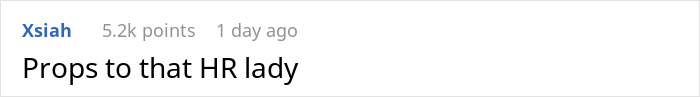 Xsiah 5.2k points 1 day ago

Props to that HR lady